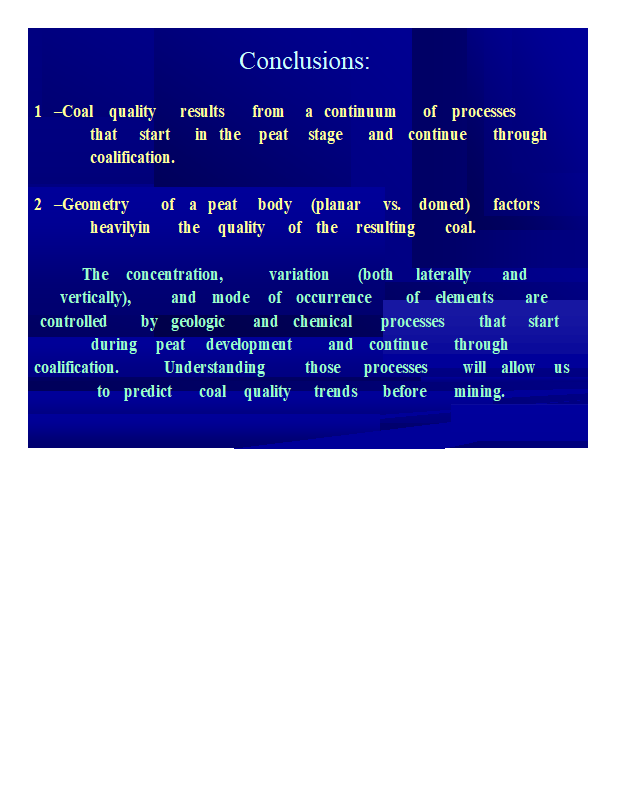 Conclusions:

1 –Coal quality results from a continuum of processes that start in the peat stage and continue through coalification.

2 –Geometry of a peat body (planar vs. domed) factors heavilyin the quality of the resulting coal.

The concentration, variation (both laterally and vertically), and mode of occurrence of elements are controlled by geologic and chemical processes that start during peat development and continue through coalification. Understanding those processes will allow us to predict coal quality trends before mining.